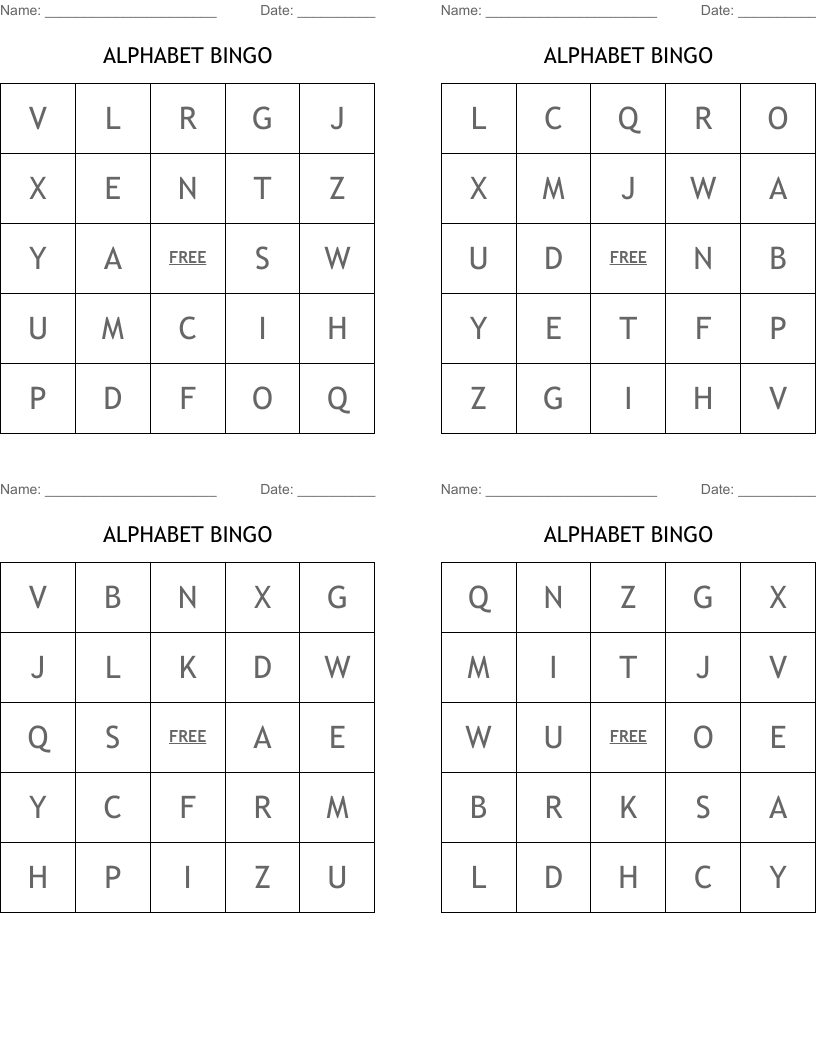 Name: ______________________ Date: __________

ALPHABET BINGO

| V | L | R | G | J |
|---|---|---|---|---|
| X | E | N | T | Z |
| Y | A | FREE | S | W |
| U | M | C | I | H |
| P | D | F | O | Q |

Name: ______________________ Date: __________

ALPHABET BINGO

| L | C | Q | R | O |
|---|---|---|---|---|
| X | M | J | W | A |
| U | D | FREE | N | B |
| Y | E | T | F | P |
| Z | G | I | H | V |

Name: ______________________ Date: __________

ALPHABET BINGO

| V | B | N | X | G |
|---|---|---|---|---|
| J | L | K | D | W |
| Q | S | FREE | A | E |
| Y | C | F | R | M |
| H | P | I | Z | U |

Name: ______________________ Date: __________

ALPHABET BINGO

| Q | N | Z | G | X |
|---|---|---|---|---|
| M | I | T | J | V |
| W | U | FREE | O | E |
| B | R | K | S | A |
| L | D | H | C | Y |